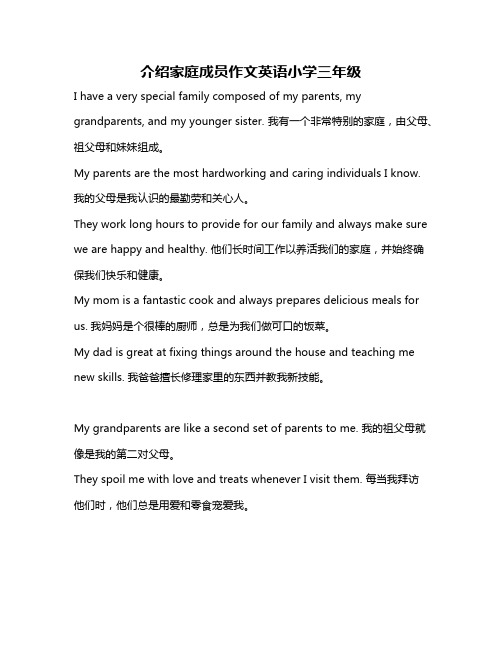 介绍家庭成员作文英语小学三年级

I have a very special family composed of my parents, my grandparents, and my younger sister. 我有一个非常特别的家庭，由父母、祖父母和妹妹组成。

My parents are the most hardworking and caring individuals I know. 我的父母是我认识的最勤劳和关心人。

They work long hours to provide for our family and always make sure we are happy and healthy. 他们长时间工作以养活我们的家庭，并始终确保我们快乐和健康。

My mom is a fantastic cook and always prepares delicious meals for us. 我妈妈是个很棒的厨师，总是为我们做可口的饭菜。

My dad is great at fixing things around the house and teaching me new skills. 我爸爸擅长修理家里的东西并教我新技能。

My grandparents are like a second set of parents to me. 我的祖父母就像是我的第二对父母。

They spoil me with love and treats whenever I visit them. 每当我拜访他们时，他们总是用爱和零食宠爱我。